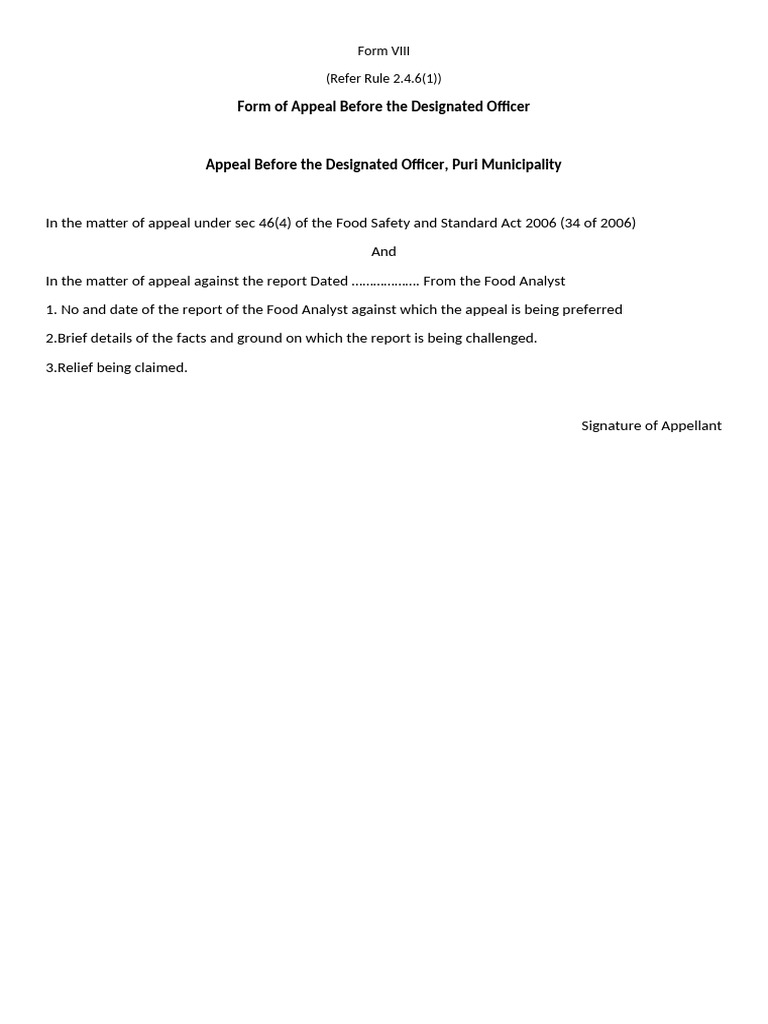 Form VIII

(Refer Rule 2.4.6(1))

Form of Appeal Before the Designated Officer

Appeal Before the Designated Officer, Puri Municipality

In the matter of appeal under sec 46(4) of the Food Safety and Standard Act 2006 (34 of 2006)

And

In the matter of appeal against the report Dated ……………… From the Food Analyst

1. No and date of the report of the Food Analyst against which the appeal is being preferred

2.Brief details of the facts and ground on which the report is being challenged.

3.Relief being claimed.

Signature of Appellant